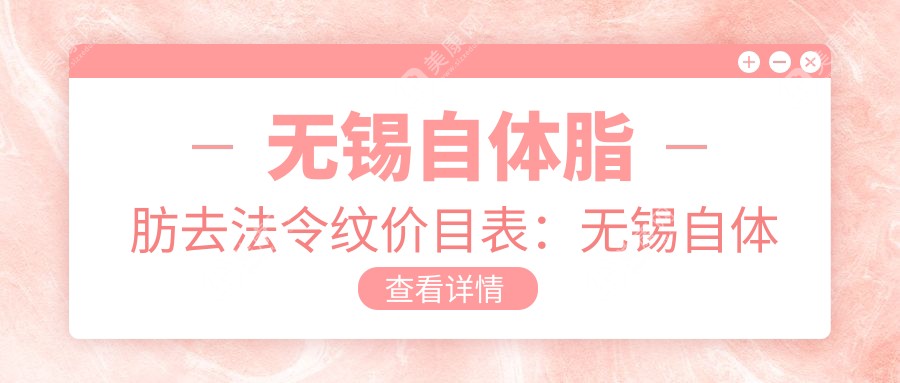 — 无锡自体脂 —

肪去法令纹价目表：无锡自体

查看详情